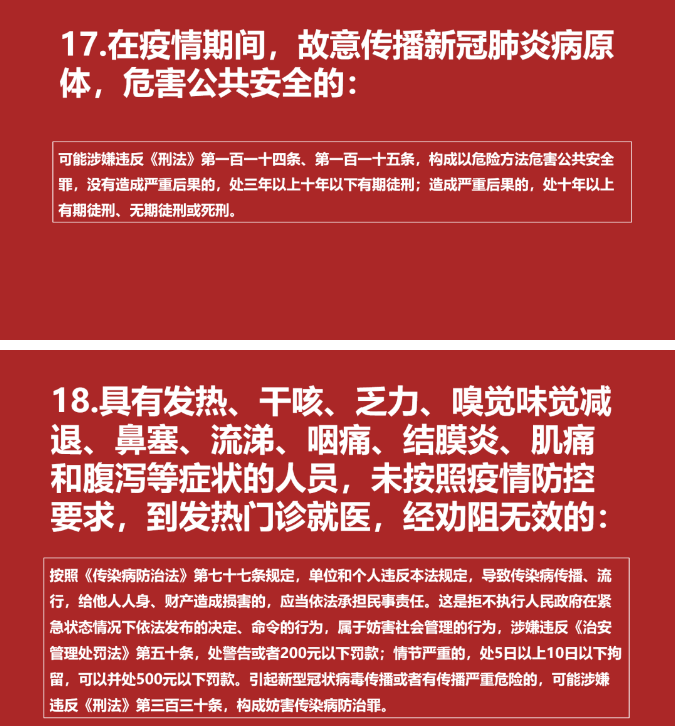 17.在疫情期间，故意传播新冠肺炎病原体，危害公共安全的：

可能涉嫌违反《刑法》第一百一十四条、第一百一十五条，构成以危险方法危害公共安全罪，没有造成严重后果的，处三年以上十年以下有期徒刑；造成严重后果的，处十年以上有期徒刑、无期徒刑或死刑。

18.具有发热、干咳、乏力、嗅觉味觉减退、鼻塞、流涕、咽痛、结膜炎、肌痛和腹泻等症状的人员，未按照疫情防控要求，到发热门诊就医，经劝阻无效的：

按照《传染病防治法》第七十七条规定，单位和个人违反本法规定，导致传染病传播、流行，给他人人身、财产造成损害的，应当依法承担民事责任。这是拒不执行人民政府在紧急状态情况下依法发布的决定、命令的行为，属于妨害社会管理的行为，涉嫌违反《治安管理处罚法》第五十条，处警告或者200元以下罚款；情节严重的，处5日以上10日以下拘留，可以并处500元以下罚款。引起新型冠状病毒传播或者有传播严重危险的，可能涉嫌违反《刑法》第三百三十条，构成妨害传染病防治罪。